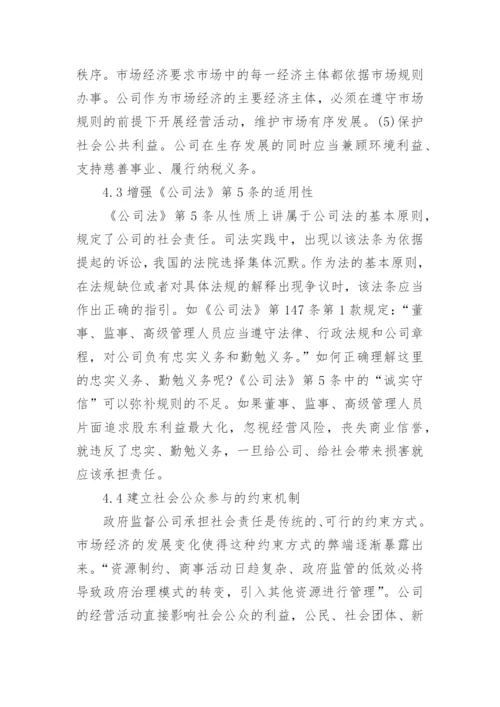 秩序。市场经济要求市场中的每一经济主体都依据市场规则办事。公司作为市场经济的主要经济主体，必须在遵守市场规则的前提下开展经营活动，维护市场有序发展。(5)保护社会公共利益。公司在生存发展的同时应当兼顾环境利益、支持慈善事业、履行纳税义务。

4.3 增强《公司法》第 5 条的适用性

《公司法》第 5 条从性质上讲属于公司法的基本原则，规定了公司的社会责任。司法实践中，出现以该法条为依据提起的诉讼，我国的法院选择集体沉默。作为法的基本原则，在法规缺位或者对具体法规的解释出现争议时，该法条应当作出正确的指引。如《公司法》第 147 条第 1 款规定：“董事、监事、高级管理人员应当遵守法律、行政法规和公司章程，对公司负有忠实义务和勤勉义务。”如何正确理解这里的忠实义务、勤勉义务呢?《公司法》第 5 条中的“诚实守信”可以弥补规则的不足。如果董事、监事、高级管理人员片面追求股东利益最大化，忽视经营风险，丧失商业信誉，就违反了忠实、勤勉义务，一旦给公司、给社会带来损害就应该承担责任。

4.4 建立社会公众参与的约束机制

政府监督公司承担社会责任是传统的、可行的约束方式。市场经济的发展变化使得这种约束方式的弊端逐渐暴露出来。“资源制约、商事活动日趋复杂、政府监管的低效必将导致政府治理模式的转变，引入其他资源进行管理”。公司的经营活动直接影响社会公众的利益，公民、社会团体、新